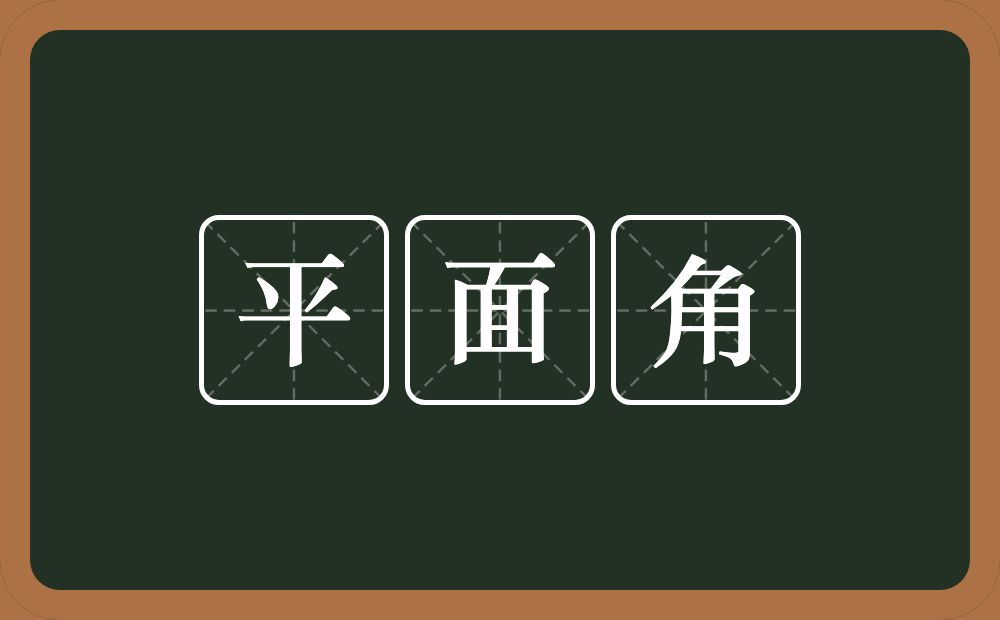 平面角